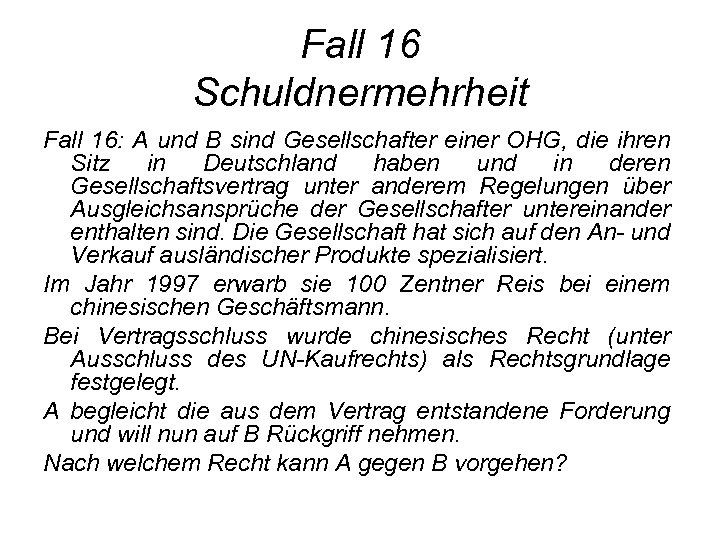 Fall 16
Schuldnermehrheit

Fall 16: A und B sind Gesellschafter einer OHG, die ihren Sitz in Deutschland haben und in deren Gesellschaftsvertrag unter anderem Regelungen über Ausgleichsansprüche der Gesellschafter untereinander enthalten sind. Die Gesellschaft hat sich auf den An- und Verkauf ausländischer Produkte spezialisiert.

Im Jahr 1997 erwarb sie 100 Zentner Reis bei einem chinesischen Geschäftsmann.

Bei Vertragsschluss wurde chinesisches Recht (unter Ausschluss des UN-Kaufrechts) als Rechtsgrundlage festgelegt.

A begleicht die aus dem Vertrag entstandene Forderung und will nun auf B Rückgriff nehmen.

Nach welchem Recht kann A gegen B vorgehen?